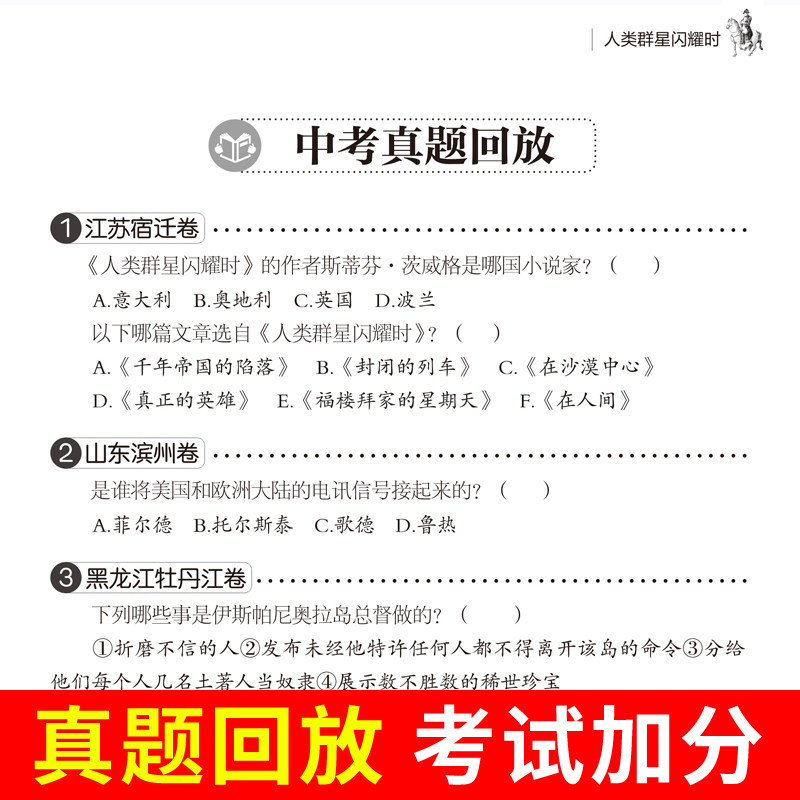 人类群星闪耀时

中考真题回放

1 江苏宿迁卷

《人类群星闪耀时》的作者斯蒂芬·茨威格是哪国小说家？（　　）

A.意大利　B.奥地利　C.英国　D.波兰

以下哪篇文章选自《人类群星闪耀时》？（　　）

A.《千年帝国的陷落》　B.《封闭的列车》　C.《在沙漠中心》

D.《真正的英雄》　E.《福楼拜家的星期天》　F.《在人间》

2 山东滨州卷

是谁将美国和欧洲大陆的电讯信号接起来的？（　　）

A.菲尔德　B.托尔斯泰　C.歌德　D.鲁热

3 黑龙江牡丹江卷

下列哪些事是伊斯帕尼奥拉岛总督做的？（　　）

①折磨不信的人②发布未经他特许任何人都不得离开该岛的命令③分给他们每个人几名土著人当奴隶④展示数不胜数的稀世珍宝

真题回放　考试加分